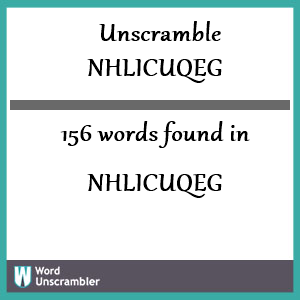 Unscramble NHLICUQEG

156 words found in

NHLICUQEG

W Word Unscrambler